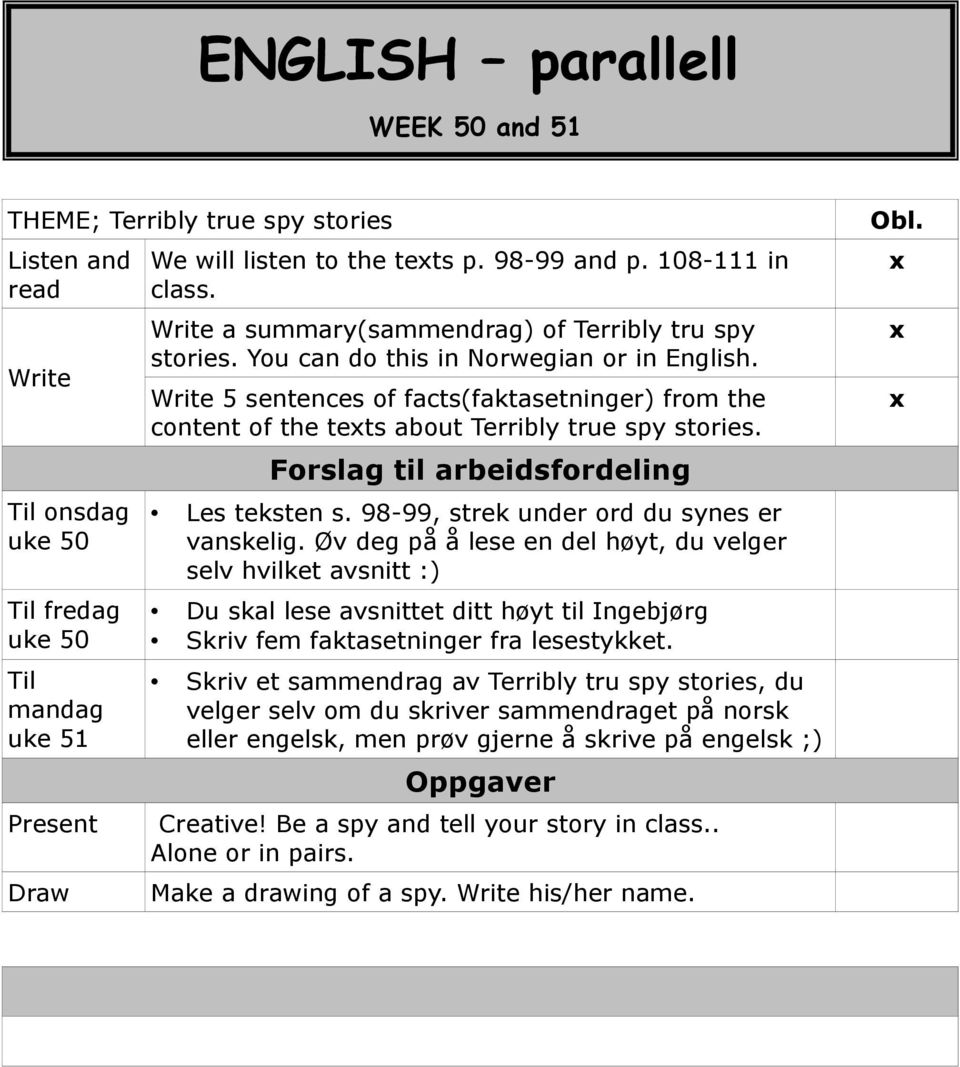 ENGLISH – parallell

WEEK 50 and 51

| THEME; Terribly true spy stories | | Obl. |
|---|---|---|
| Listen and read | We will listen to the texts p. 98-99 and p. 108-111 in class. | x |
| Write | Write a summary(sammendrag) of Terribly tru spy stories. You can do this in Norwegian or in English. | x |
| | Write 5 sentences of facts(faktasetninger) from the content of the texts about Terribly true spy stories. | x |
| | Forslag til arbeidsfordeling | |
| Til onsdag uke 50 | • Les teksten s. 98-99, strek under ord du synes er vanskelig. Øv deg på å lese en del høyt, du velger selv hvilket avsnitt :) | |
| Til fredag uke 50 | • Du skal lese avsnittet ditt høyt til Ingebjørg • Skriv fem faktasetninger fra lesestykket. | |
| Til mandag uke 51 | • Skriv et sammendrag av Terribly tru spy stories, du velger selv om du skriver sammendraget på norsk eller engelsk, men prøv gjerne å skrive på engelsk ;) | |
| | Oppgaver | |
| Present | Creative! Be a spy and tell your story in class.. Alone or in pairs. | |
| Draw | Make a drawing of a spy. Write his/her name. | |